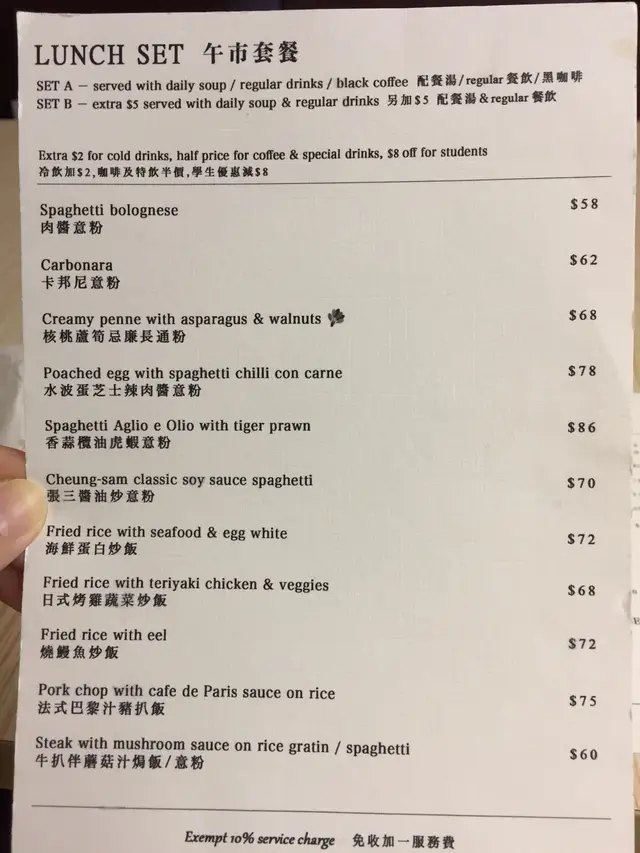 LUNCH SET 午市套餐

SET A – served with daily soup / regular drinks / black coffee 配餐湯/regular餐飲/黑咖啡
SET B – extra $5 served with daily soup & regular drinks 另加$5 配餐湯&regular餐飲

Extra $2 for cold drinks, half price for coffee & special drinks, $8 off for students
冷飲加$2,咖啡及特飲半價,學生優惠減$8

Spaghetti bolognese
肉醬意粉
$58

Carbonara
卡邦尼意粉
$62

Creamy penne with asparagus & walnuts
核桃蘆筍忌廉長通粉
$68

Poached egg with spaghetti chilli con carne
水波蛋芝士辣肉醬意粉
$78

Spaghetti Aglio e Olio with tiger prawn
香蒜欖油虎蝦意粉
$86

Cheung-sam classic soy sauce spaghetti
張三醬油炒意粉
$70

Fried rice with seafood & egg white
海鮮蛋白炒飯
$72

Fried rice with teriyaki chicken & veggies
日式烤雞蔬菜炒飯
$68

Fried rice with eel
燒鰻魚炒飯
$72

Pork chop with cafe de Paris sauce on rice
法式巴黎汁豬扒飯
$75

Steak with mushroom sauce on rice gratin / spaghetti
牛扒伴蘑菇汁焗飯/意粉
$60

Exempt 10% service charge 免收加一服務費